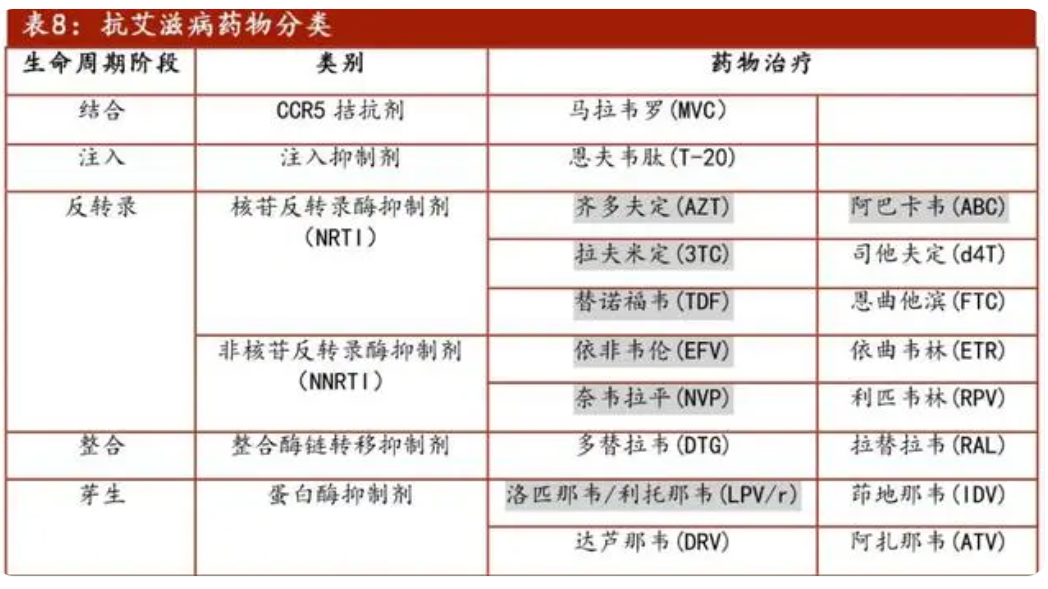 表8：抗艾滋病药物分类

| 生命周期阶段 | 类别 | 药物治疗 | |
|---|---|---|---|
| 结合 | CCR5 拮抗剂 | 马拉韦罗(MVC) | |
| 注入 | 注入抑制剂 | 恩夫韦肽(T-20) | |
| 反转录 | 核苷反转录酶抑制剂 (NRTI) | 齐多夫定(AZT) | 阿巴卡韦(ABC) |
| | | 拉夫米定(3TC) | 司他夫定(d4T) |
| | | 替诺福韦(TDF) | 恩曲他滨(FTC) |
| | 非核苷反转录酶抑制剂 (NNRTI) | 依非韦伦(EFV) | 依曲韦林(ETR) |
| | | 奈韦拉平(NVP) | 利匹韦林(RPV) |
| 整合 | 整合酶链转移抑制剂 | 多替拉韦(DTG) | 拉替拉韦(RAL) |
| 芽生 | 蛋白酶抑制剂 | 洛匹那韦/利托那韦(LPV/r) | 茚地那韦(IDV) |
| | | 达芦那韦(DRV) | 阿扎那韦(ATV) |